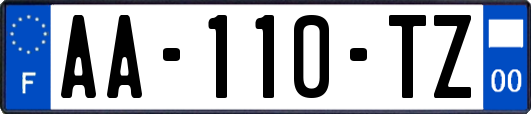 F
AA-110-TZ
00